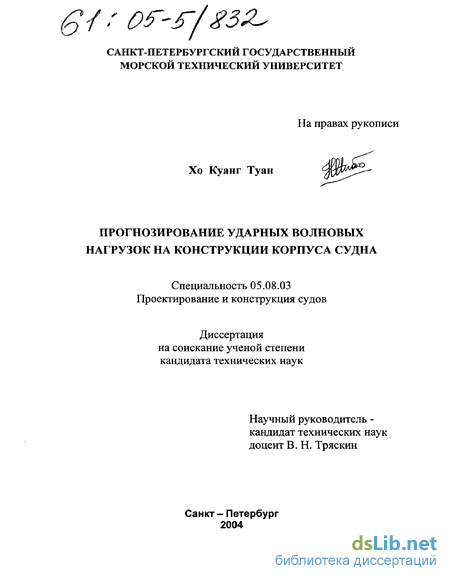 61:05-5/832

САНКТ-ПЕТЕРБУРГСКИЙ ГОСУДАРСТВЕННЫЙ
МОРСКОЙ ТЕХНИЧЕСКИЙ УНИВЕРСИТЕТ

На правах рукописи

Хо Куанг Туан

ПРОГНОЗИРОВАНИЕ УДАРНЫХ ВОЛНОВЫХ
НАГРУЗОК НА КОНСТРУКЦИИ КОРПУСА СУДНА

Специальность 05.08.03
Проектирование и конструкция судов

Диссертация
на соискание ученой степени
кандидата технических наук

Научный руководитель -
кандидат технических наук
доцент В. Н. Тряскин

Санкт – Петербург
2004

dsLib.net
библиотека диссертаций